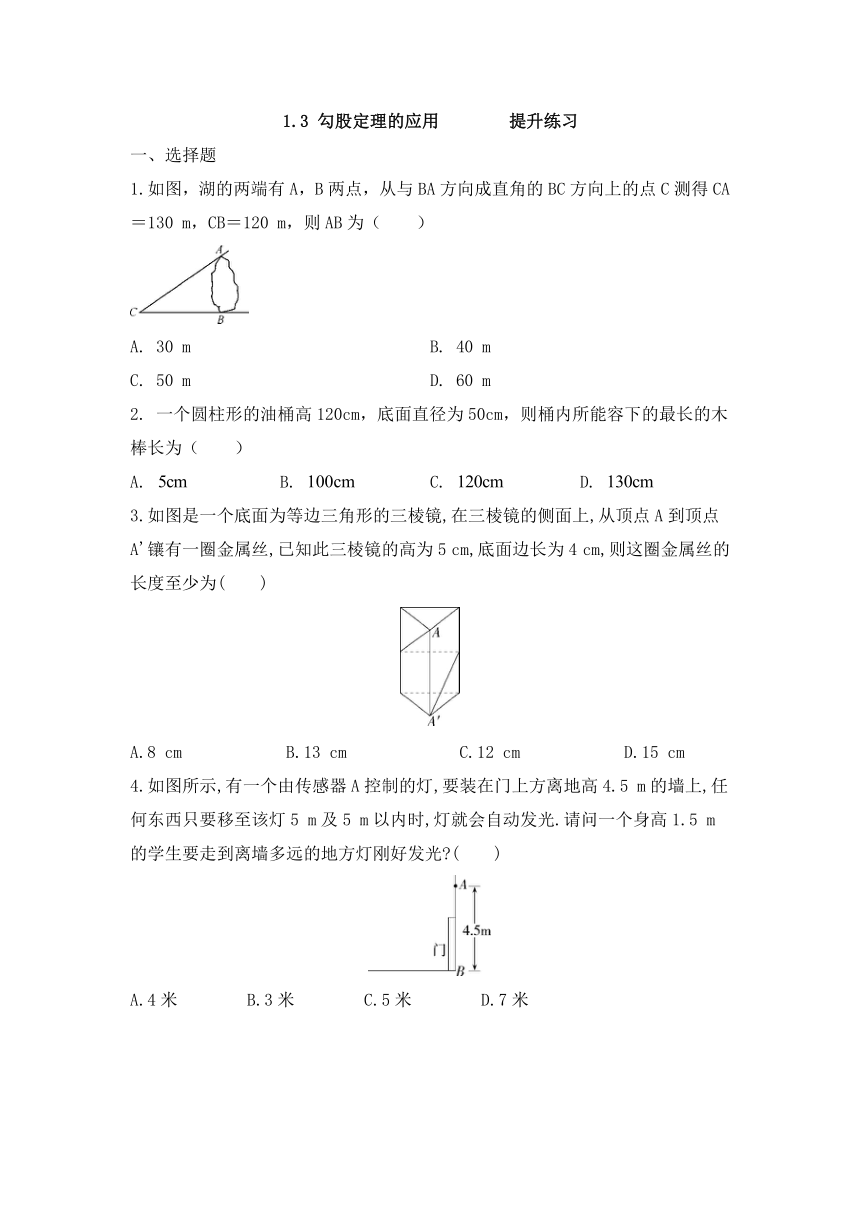 1.3 勾股定理的应用 提升练习

一、选择题

1.如图，湖的两端有A，B两点，从与BA方向成直角的BC方向上的点C测得CA＝130 m，CB＝120 m，则AB为（　　）

A

C B

A. 30 m

B. 40 m

C. 50 m

D. 60 m

2. 一个圆柱形的油桶高120cm，底面直径为50cm，则桶内所能容下的最长的木棒长为（　　）

A. 5cm B. 100cm C. 120cm D. 130cm

3.如图是一个底面为等边三角形的三棱镜,在三棱镜的侧面上,从顶点A到顶点A'镶有一圈金属丝,已知此三棱镜的高为5 cm,底面边长为4 cm,则这圈金属丝的长度至少为(　　)

A

A'

A.8 cm B.13 cm C.12 cm D.15 cm

4.如图所示,有一个由传感器A控制的灯,要装在门上方离地高4.5 m的墙上,任何东西只要移至该灯5 m及5 m以内时,灯就会自动发光.请问一个身高1.5 m的学生要走到离墙多远的地方灯刚好发光?(　　)

A

4.5m

门

B

A.4米 B.3米 C.5米 D.7米